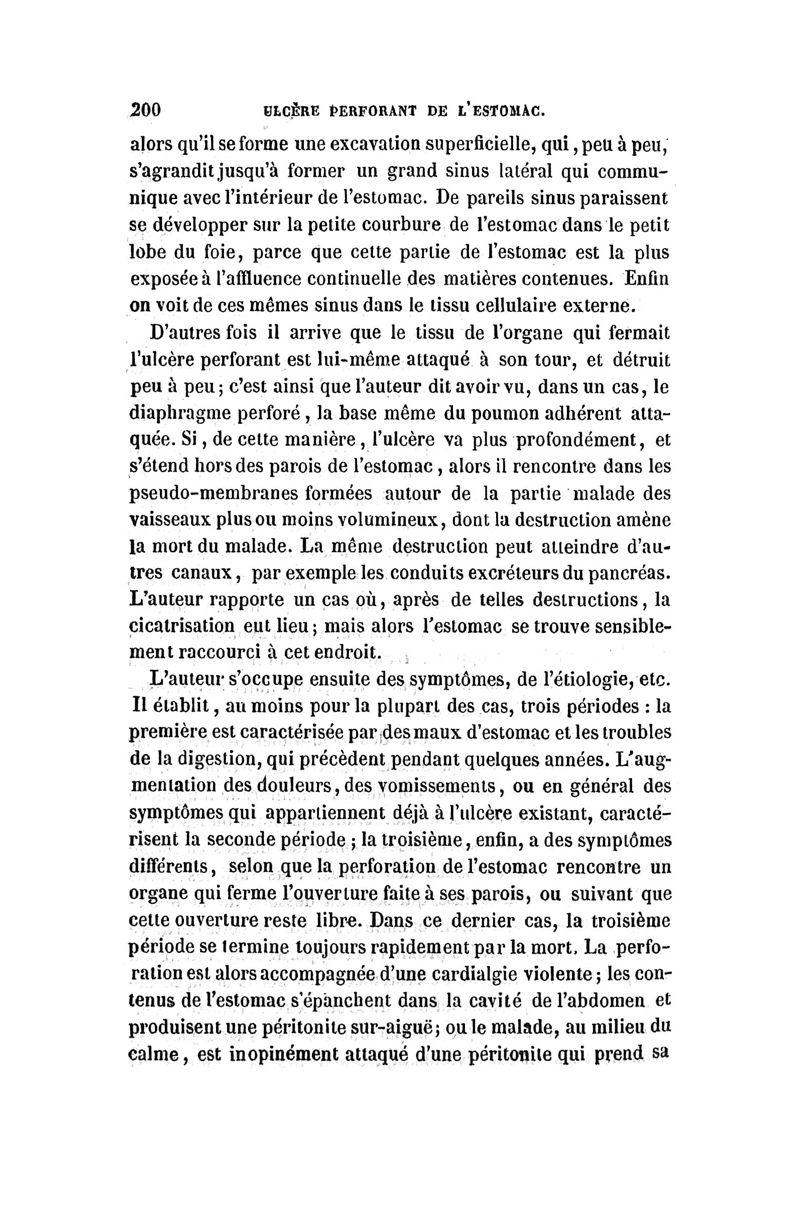 200 ULCÈRE PERFORANT DE L'ESTOMAC.

alors qu'il se forme une excavation superficielle, qui, peu à peu, s'agrandit jusqu'à former un grand sinus latéral qui communique avec l'intérieur de l'estomac. De pareils sinus paraissent se développer sur la petite courbure de l'estomac dans le petit lobe du foie, parce que cette partie de l'estomac est la plus exposée à l'affluence continuelle des matières contenues. Enfin on voit de ces mêmes sinus dans le tissu cellulaire externe.

D'autres fois il arrive que le tissu de l'organe qui fermait l'ulcère perforant est lui-même attaqué à son tour, et détruit peu à peu; c'est ainsi que l'auteur dit avoir vu, dans un cas, le diaphragme perforé, la base même du poumon adhérent attaquée. Si, de cette manière, l'ulcère va plus profondément, et s'étend hors des parois de l'estomac, alors il rencontre dans les pseudo-membranes formées autour de la partie malade des vaisseaux plus ou moins volumineux, dont la destruction amène la mort du malade. La même destruction peut atteindre d'autres canaux, par exemple les conduits excréteurs du pancréas. L'auteur rapporte un cas où, après de telles destructions, la cicatrisation eut lieu; mais alors l'estomac se trouve sensiblement raccourci à cet endroit.

L'auteur s'occupe ensuite des symptômes, de l'étiologie, etc. Il établit, au moins pour la plupart des cas, trois périodes : la première est caractérisée par des maux d'estomac et les troubles de la digestion, qui précèdent pendant quelques années. L'augmentation des douleurs, des vomissements, ou en général des symptômes qui appartiennent déjà à l'ulcère existant, caractérisent la seconde période; la troisième, enfin, a des symptômes différents, selon que la perforation de l'estomac rencontre un organe qui ferme l'ouverture faite à ses parois, ou suivant que cette ouverture reste libre. Dans ce dernier cas, la troisième période se termine toujours rapidement par la mort. La perforation est alors accompagnée d'une cardialgie violente; les contenus de l'estomac s'épanchent dans la cavité de l'abdomen et produisent une péritonite sur-aiguë; ou le malade, au milieu du calme, est inopinément attaqué d'une péritonite qui prend sa